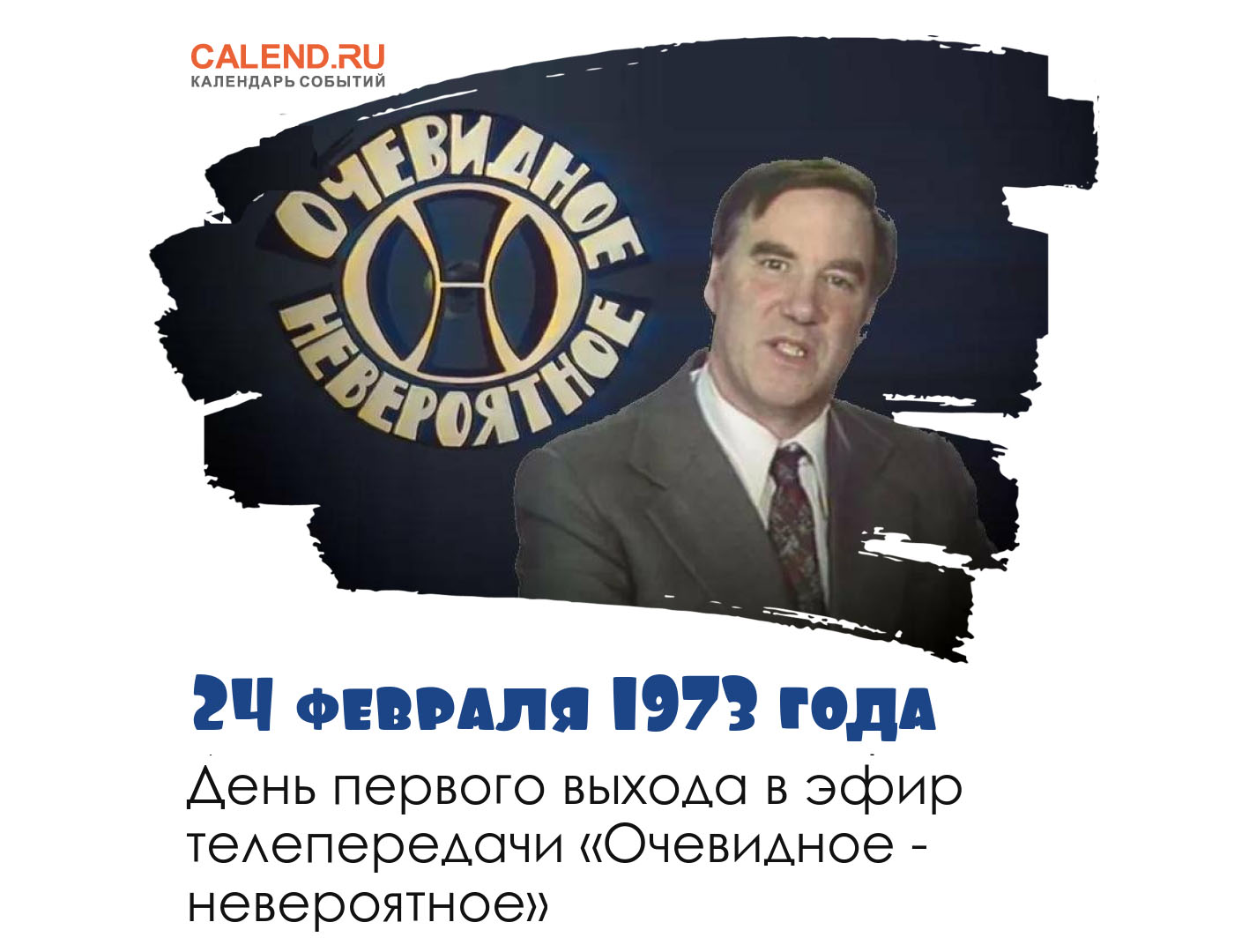 CALEND.RU
КАЛЕНДАРЬ СОБЫТИЙ

ОЧЕВИДНОЕ
НЕВЕРОЯТНОЕ

24 февраля 1973 года

День первого выхода в эфир телепередачи «Очевидное - невероятное»